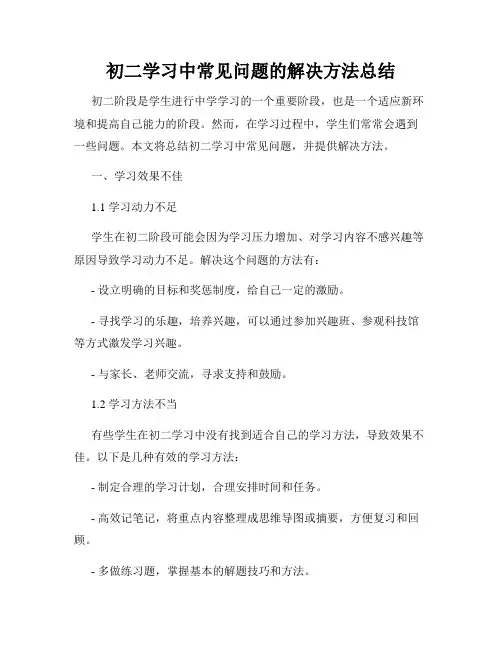 初二学习中常见问题的解决方法总结

初二阶段是学生进行中学学习的一个重要阶段，也是一个适应新环境和提高自己能力的阶段。然而，在学习过程中，学生们常常会遇到一些问题。本文将总结初二学习中常见问题，并提供解决方法。

一、学习效果不佳

1.1 学习动力不足

学生在初二阶段可能会因为学习压力增加、对学习内容不感兴趣等原因导致学习动力不足。解决这个问题的方法有：

- 设立明确的目标和奖惩制度，给自己一定的激励。

- 寻找学习的乐趣，培养兴趣，可以通过参加兴趣班、参观科技馆等方式激发学习兴趣。

- 与家长、老师交流，寻求支持和鼓励。

1.2 学习方法不当

有些学生在初二学习中没有找到适合自己的学习方法，导致效果不佳。以下是几种有效的学习方法：

- 制定合理的学习计划，合理安排时间和任务。

- 高效记笔记，将重点内容整理成思维导图或摘要，方便复习和回顾。

- 多做练习题，掌握基本的解题技巧和方法。